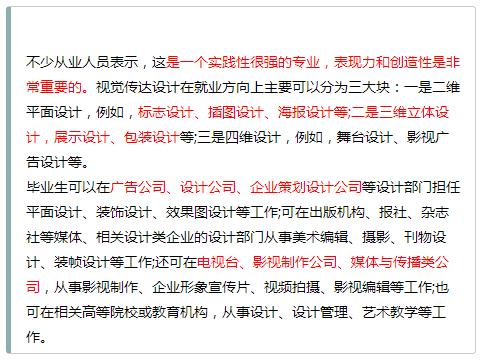 不少从业人员表示，这是一个实践性很强的专业，表现力和创造性是非常重要的。视觉传达设计在就业方向上主要可以分为三大块：一是二维平面设计，例如，标志设计、插图设计、海报设计等;二是三维立体设计，展示设计、包装设计等;三是四维设计，例如，舞台设计、影视广告设计等。
毕业生可以在广告公司、设计公司、企业策划设计公司等设计部门担任平面设计、装饰设计、效果图设计等工作;可在出版机构、报社、杂志社等媒体、相关设计类企业的设计部门从事美术编辑、摄影、刊物设计、装帧设计等工作;还可在电视台、影视制作公司、媒体与传播类公司，从事影视制作、企业形象宣传片、视频拍摄、影视编辑等工作;也可在相关高等院校或教育机构，从事设计、设计管理、艺术教学等工作。